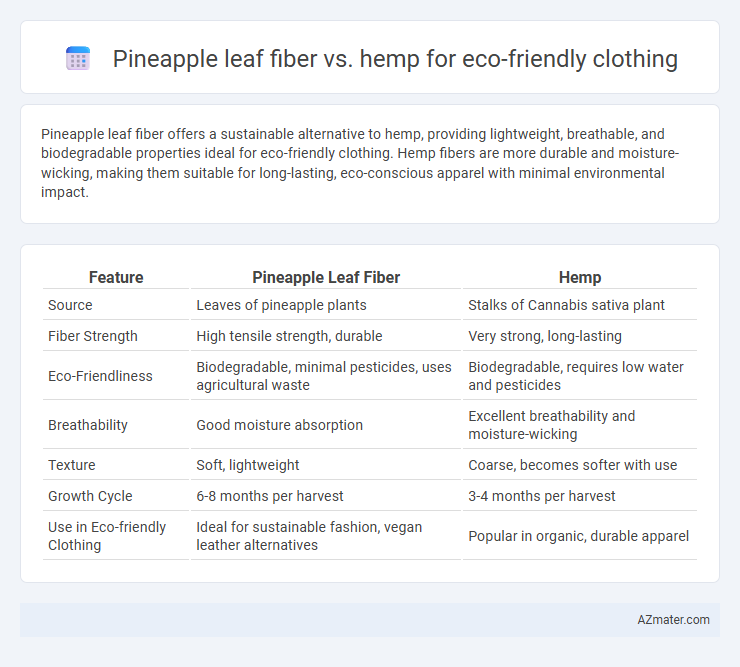 Pineapple leaf fiber vs. hemp for eco-friendly clothing

Pineapple leaf fiber offers a sustainable alternative to hemp, providing lightweight, breathable, and biodegradable properties ideal for eco-friendly clothing. Hemp fibers are more durable and moisture-wicking, making them suitable for long-lasting, eco-conscious apparel with minimal environmental impact.

| Feature | Pineapple Leaf Fiber | Hemp |
|---|---|---|
| Source | Leaves of pineapple plants | Stalks of Cannabis sativa plant |
| Fiber Strength | High tensile strength, durable | Very strong, long-lasting |
| Eco-Friendliness | Biodegradable, minimal pesticides, uses agricultural waste | Biodegradable, requires low water and pesticides |
| Breathability | Good moisture absorption | Excellent breathability and moisture-wicking |
| Texture | Soft, lightweight | Coarse, becomes softer with use |
| Growth Cycle | 6-8 months per harvest | 3-4 months per harvest |
| Use in Eco-friendly Clothing | Ideal for sustainable fashion, vegan leather alternatives | Popular in organic, durable apparel |

AZmater.com